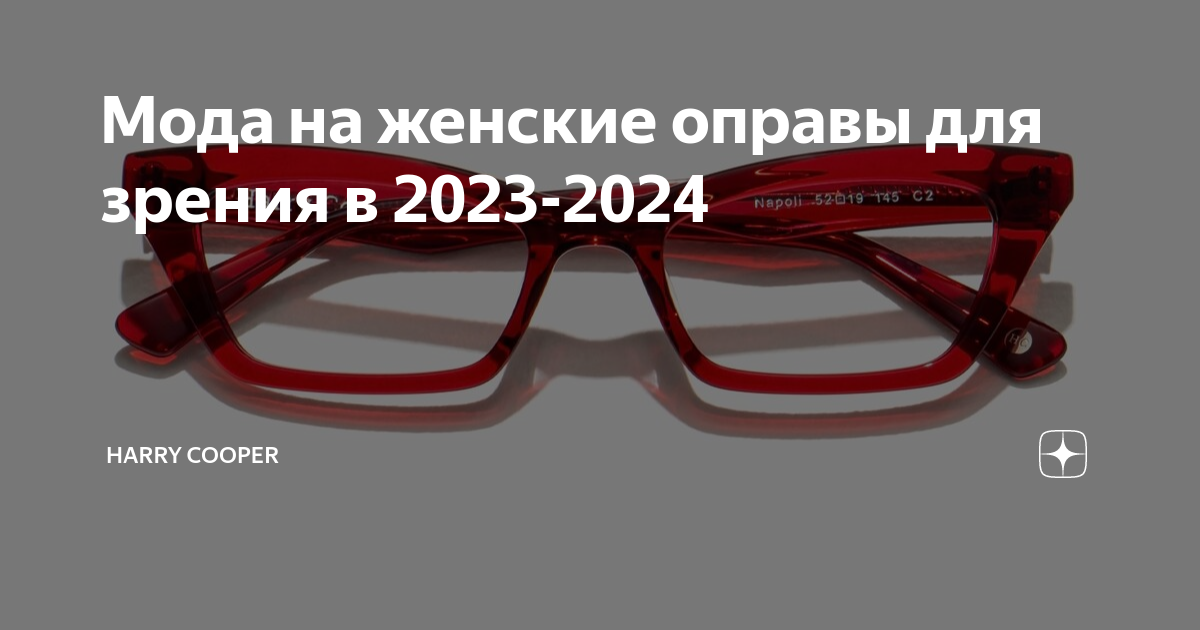 Мода на женские оправы для зрения в 2023-2024

Napoli 52□19 145 C2

HARRY COOPER